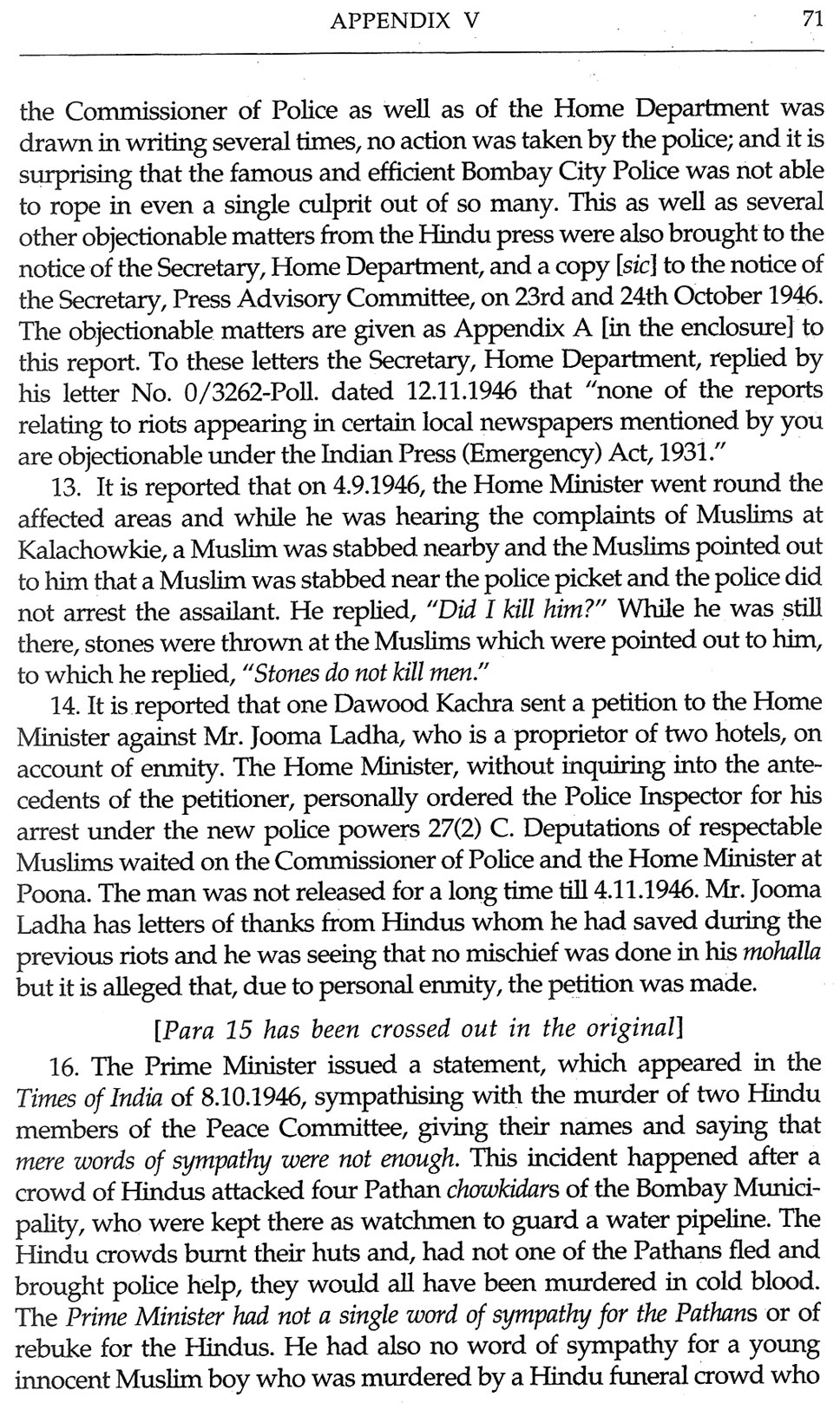 APPENDIX V 71

the Commissioner of Police as well as of the Home Department was drawn in writing several times, no action was taken by the police; and it is surprising that the famous and efficient Bombay City Police was not able to rope in even a single culprit out of so many. This as well as several other objectionable matters from the Hindu press were also brought to the notice of the Secretary, Home Department, and a copy [sic] to the notice of the Secretary, Press Advisory Committee, on 23rd and 24th October 1946. The objectionable matters are given as Appendix A [in the enclosure] to this report. To these letters the Secretary, Home Department, replied by his letter No. 0/3262-Poll. dated 12.11.1946 that "none of the reports relating to riots appearing in certain local newspapers mentioned by you are objectionable under the Indian Press (Emergency) Act, 1931."

13. It is reported that on 4.9.1946, the Home Minister went round the affected areas and while he was hearing the complaints of Muslims at Kalachowkie, a Muslim was stabbed nearby and the Muslims pointed out to him that a Muslim was stabbed near the police picket and the police did not arrest the assailant. He replied, "Did I kill him?" While he was still there, stones were thrown at the Muslims which were pointed out to him, to which he replied, "Stones do not kill men."

14. It is reported that one Dawood Kachra sent a petition to the Home Minister against Mr. Jooma Ladha, who is a proprietor of two hotels, on account of enmity. The Home Minister, without inquiring into the antecedents of the petitioner, personally ordered the Police Inspector for his arrest under the new police powers 27(2) C. Deputations of respectable Muslims waited on the Commissioner of Police and the Home Minister at Poona. The man was not released for a long time till 4.11.1946. Mr. Jooma Ladha has letters of thanks from Hindus whom he had saved during the previous riots and he was seeing that no mischief was done in his mohalla but it is alleged that, due to personal enmity, the petition was made.

[Para 15 has been crossed out in the original]

16. The Prime Minister issued a statement, which appeared in the Times of India of 8.10.1946, sympathising with the murder of two Hindu members of the Peace Committee, giving their names and saying that mere words of sympathy were not enough. This incident happened after a crowd of Hindus attacked four Pathan chowkidars of the Bombay Municipality, who were kept there as watchmen to guard a water pipeline. The Hindu crowds burnt their huts and, had not one of the Pathans fled and brought police help, they would all have been murdered in cold blood. The Prime Minister had not a single word of sympathy for the Pathans or of rebuke for the Hindus. He had also no word of sympathy for a young innocent Muslim boy who was murdered by a Hindu funeral crowd who